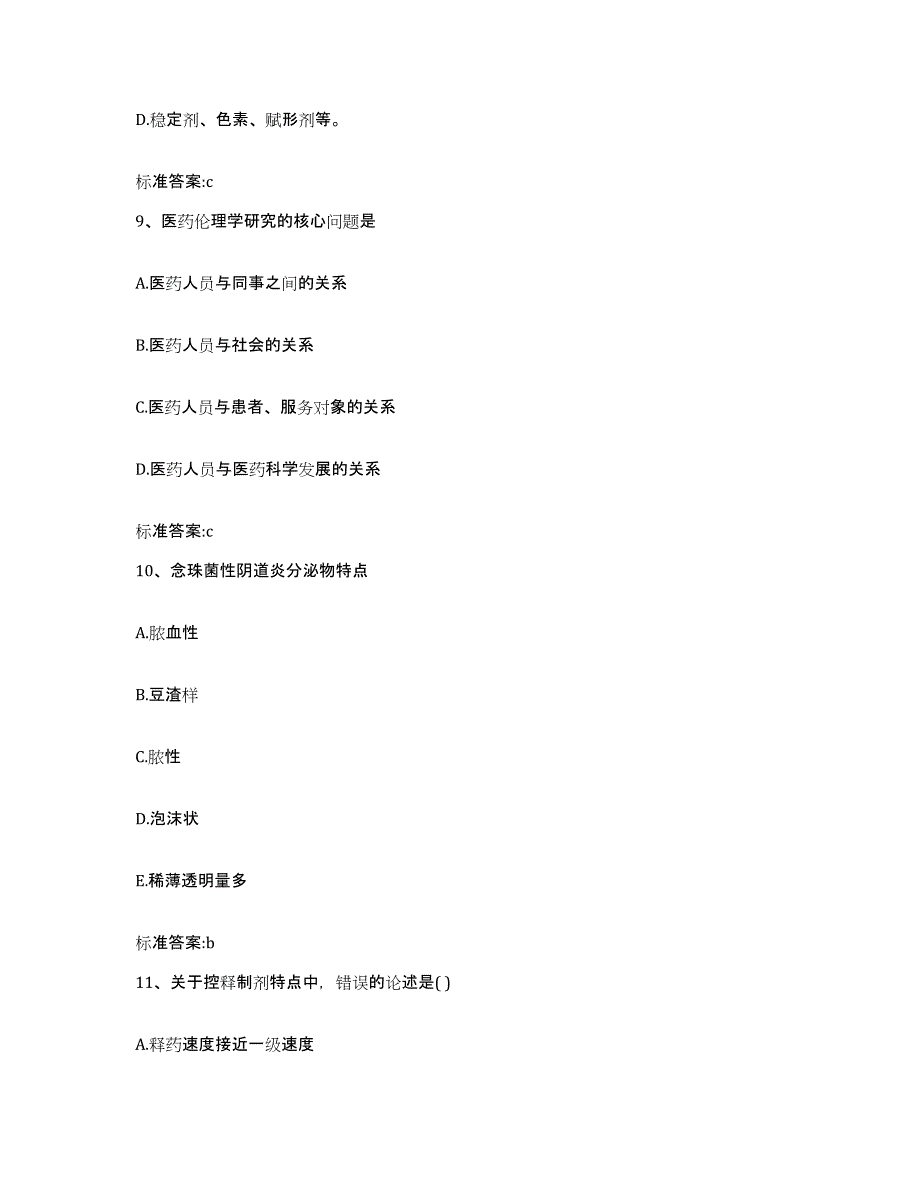 D.稳定剂、色素、赋形剂等。

标准答案:c

9、医药伦理学研究的核心问题是

A.医药人员与同事之间的关系

B.医药人员与社会的关系

C.医药人员与患者、服务对象的关系

D.医药人员与医药科学发展的关系

标准答案:c

10、念珠菌性阴道炎分泌物特点

A.脓血性

B.豆渣样

C.脓性

D.泡沫状

E.稀薄透明量多

标准答案:b

11、关于控释制剂特点中，错误的论述是( )

A.释药速度接近一级速度